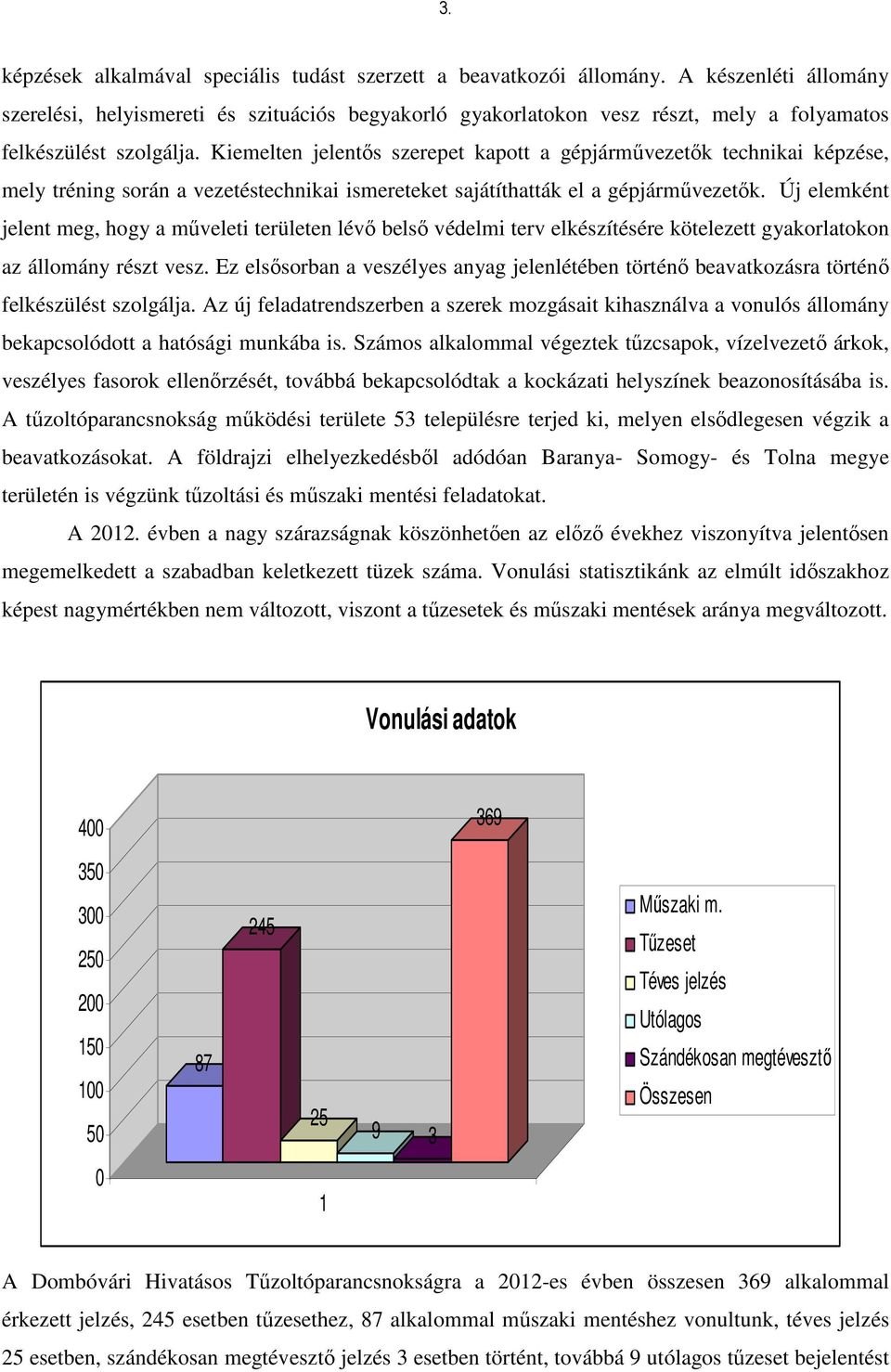 3.

képzések alkalmával speciális tudást szerzett a beavatkozói állomány. A készenléti állomány szerelési, helyismereti és szituációs begyakorló gyakorlatokon vesz részt, mely a folyamatos felkészülést szolgálja. Kiemelten jelentős szerepet kapott a gépjárművezetők technikai képzése, mely tréning során a vezetéstechnikai ismereteket sajátíthatták el a gépjárművezetők. Új elemként jelent meg, hogy a műveleti területen lévő belső védelmi terv elkészítésére kötelezett gyakorlatokon az állomány részt vesz. Ez elsősorban a veszélyes anyag jelenlétében történő beavatkozásra történő felkészülést szolgálja. Az új feladatrendszerben a szerek mozgásait kihasználva a vonulós állomány bekapcsolódott a hatósági munkába is. Számos alkalommal végeztek tűzcsapok, vízelvezető árkok, veszélyes fasorok ellenőrzését, továbbá bekapcsolódtak a kockázati helyszínek beazonosításába is. A tűzoltóparancsnokság működési területe 53 településre terjed ki, melyen elsődlegesen végzik a beavatkozásokat. A földrajzi elhelyezkedésből adódóan Baranya- Somogy- és Tolna megye területén is végzünk tűzoltási és műszaki mentési feladatokat.

A 2012. évben a nagy szárazságnak köszönhetően az előző évekhez viszonyítva jelentősen megemelkedett a szabadban keletkezett tüzek száma. Vonulási statisztikánk az elmúlt időszakhoz képest nagymértékben nem változott, viszont a tűzesetek és műszaki mentések aránya megváltozott.

Vonulási adatok

400
350
300
250
200
150
100
50
0

87
245
25
9
3
369

1

Műszaki m.
Tűzeset
Téves jelzés
Utólagos
Szándékosan megtévesztő
Összesen

A Dombóvári Hivatásos Tűzoltóparancsnokságra a 2012-es évben összesen 369 alkalommal érkezett jelzés, 245 esetben tűzesethez, 87 alkalommal műszaki mentéshez vonultunk, téves jelzés 25 esetben, szándékosan megtévesztő jelzés 3 esetben történt, továbbá 9 utólagos tűzeset bejelentést